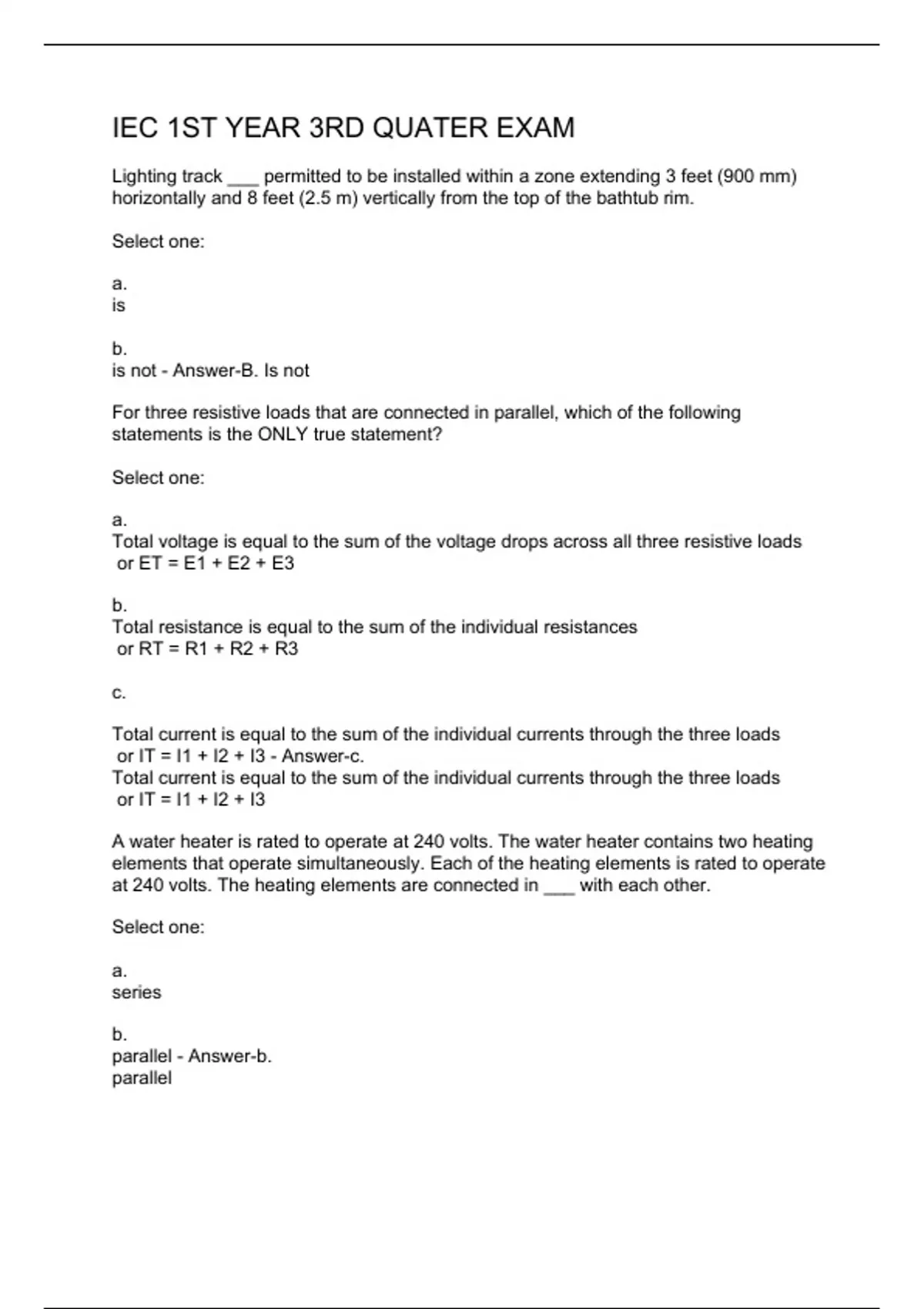 IEC 1ST YEAR 3RD QUATER EXAM

Lighting track ___ permitted to be installed within a zone extending 3 feet (900 mm) horizontally and 8 feet (2.5 m) vertically from the top of the bathtub rim.

Select one:

a.
is

b.
is not - Answer-B. Is not

For three resistive loads that are connected in parallel, which of the following statements is the ONLY true statement?

Select one:

a.
Total voltage is equal to the sum of the voltage drops across all three resistive loads
or ET = E1 + E2 + E3

b.
Total resistance is equal to the sum of the individual resistances
or RT = R1 + R2 + R3

c.

Total current is equal to the sum of the individual currents through the three loads
or IT = I1 + I2 + I3 - Answer-c.
Total current is equal to the sum of the individual currents through the three loads
or IT = I1 + I2 + I3

A water heater is rated to operate at 240 volts. The water heater contains two heating elements that operate simultaneously. Each of the heating elements is rated to operate at 240 volts. The heating elements are connected in ___ with each other.

Select one:

a.
series

b.
parallel - Answer-b.
parallel